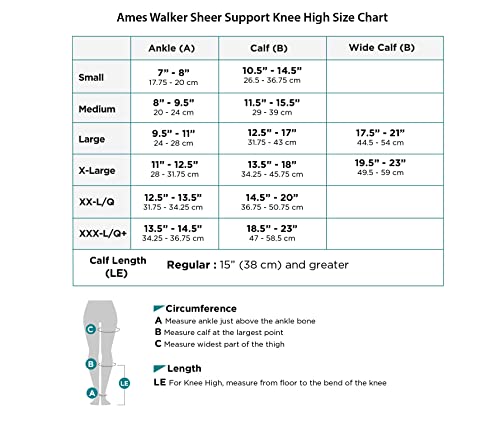 Ames Walker Sheer Support Knee High Size Chart

| | Ankle (A) | Calf (B) | Wide Calf (B) |
|---|---|---|---|
| Small | 7" - 8" 17.75 - 20 cm | 10.5" - 14.5" 26.5 - 36.75 cm | |
| Medium | 8" - 9.5" 20 - 24 cm | 11.5" - 15.5" 29 - 39 cm | |
| Large | 9.5" - 11" 24 - 28 cm | 12.5" - 17" 31.75 - 43 cm | 17.5" - 21" 44.5 - 54 cm |
| X-Large | 11" - 12.5" 28 - 31.75 cm | 13.5" - 18" 34.25 - 45.75 cm | 19.5" - 23" 49.5 - 59 cm |
| XX-L/Q | 12.5" - 13.5" 31.75 - 34.25 cm | 14.5" - 20" 36.75 - 50.75 cm | |
| XXX-L/Q+ | 13.5" - 14.5" 34.25 - 36.75 cm | 18.5" - 23" 47 - 58.5 cm | |
| Calf Length (LE) | Regular : 15" (38 cm) and greater | | |

C
B
A
LE

Circumference
A Measure ankle just above the ankle bone
B Measure calf at the largest point
C Measure widest part of the thigh

Length
LE For Knee High, measure from floor to the bend of the knee